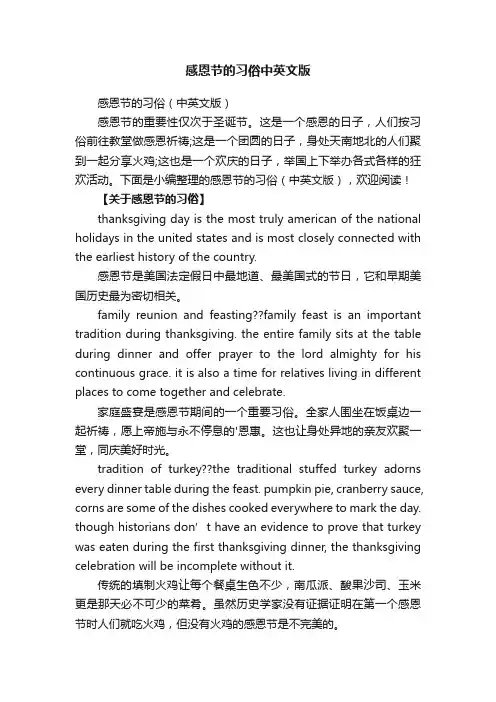 感恩节的习俗中英文版

感恩节的习俗（中英文版）

感恩节的重要性仅次于圣诞节。这是一个感恩的日子，人们按习俗前往教堂做感恩祈祷;这是一个团圆的日子，身处天南地北的人们聚到一起分享火鸡;这也是一个欢庆的日子，举国上下举办各式各样的狂欢活动。下面是小编整理的感恩节的习俗（中英文版），欢迎阅读！

【关于感恩节的习俗】

thanksgiving day is the most truly american of the national holidays in the united states and is most closely connected with the earliest history of the country.

感恩节是美国法定假日中最地道、最美国式的节日，它和早期美国历史最为密切相关。

family reunion and feasting??family feast is an important tradition during thanksgiving. the entire family sits at the table during dinner and offer prayer to the lord almighty for his continuous grace. it is also a time for relatives living in different places to come together and celebrate.

家庭盛宴是感恩节期间的一个重要习俗。全家人围坐在饭桌边一起祈祷，愿上帝施与永不停息的'恩惠。这也让身处异地的亲友欢聚一堂，同庆美好时光。

tradition of turkey??the traditional stuffed turkey adorns every dinner table during the feast. pumpkin pie, cranberry sauce, corns are some of the dishes cooked everywhere to mark the day. though historians don' t have an evidence to prove that turkey was eaten during the first thanksgiving dinner, the thanksgiving celebration will be incomplete without it.

传统的填制火鸡让每个餐桌生色不少，南瓜派、酸果沙司、玉米更是那天必不可少的菜肴。虽然历史学家没有证据证明在第一个感恩节时人们就吃火鸡，但没有火鸡的感恩节是不完美的。